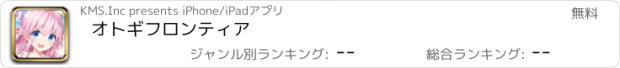 KMS.Inc presents iPhone/iPadアプリ

無料

オトギフロンティア

ジャンル別ランキング: --

総合ランキング: --